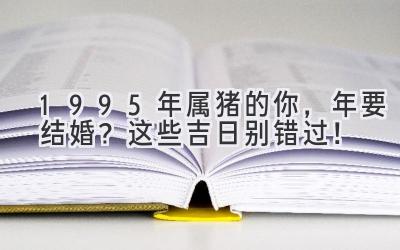 1995年属猪的你，年要结婚？这些吉日别错过！